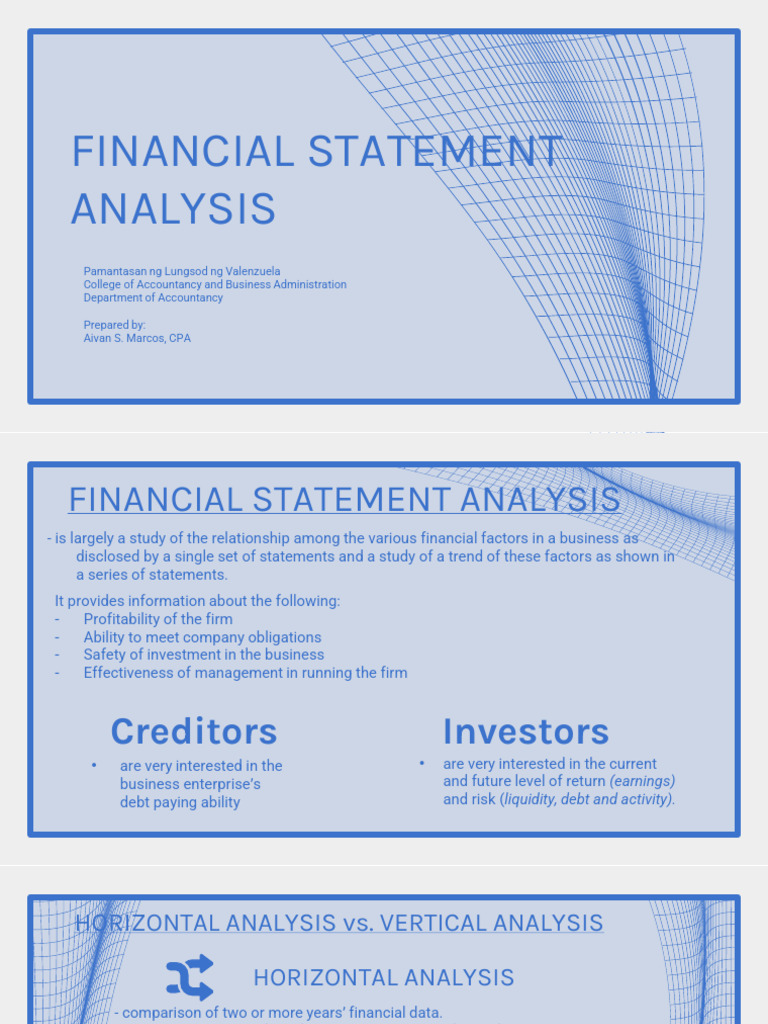 FINANCIAL STATEMENT ANALYSIS

Pamantasan ng Lungsod ng Valenzuela
College of Accountancy and Business Administration
Department of Accountancy

Prepared by:
Aivan S. Marcos, CPA

FINANCIAL STATEMENT ANALYSIS

- is largely a study of the relationship among the various financial factors in a business as disclosed by a single set of statements and a study of a trend of these factors as shown in a series of statements.

It provides information about the following:
- Profitability of the firm
- Ability to meet company obligations
- Safety of investment in the business
- Effectiveness of management in running the firm

Creditors

• are very interested in the business enterprise's debt paying ability

Investors

• are very interested in the current and future level of return (earnings) and risk (liquidity, debt and activity).

HORIZONTAL ANALYSIS vs. VERTICAL ANALYSIS

HORIZONTAL ANALYSIS

- comparison of two or more years' financial data.